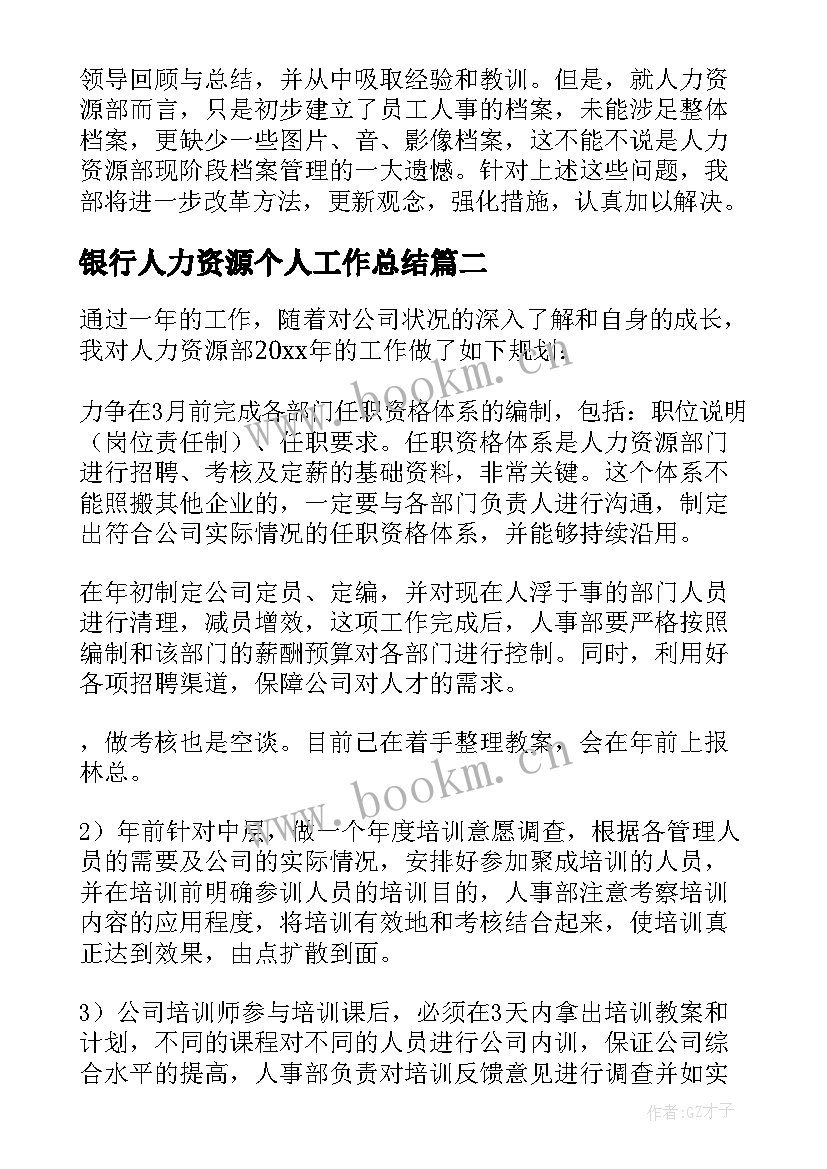 领导回顾与总结，并从中吸取经验和教训。但是，就人力资源部而言，只是初步建立了员工人事的档案，未能涉足整体档案，更缺少一些图片、音、影像档案，这不能不说是人力资源部现阶段档案管理的一大遗憾。针对上述这些问题，我部将进一步改革方法，更新观念，强化措施，认真加以解决。

银行人力资源个人工作总结篇二

通过一年的工作，随着对公司状况的深入了解和自身的成长，我对人力资源部20xx年的工作做了如下规划：

力争在3月前完成各部门任职资格体系的编制，包括：职位说明（岗位责任制）、任职要求。任职资格体系是人力资源部门进行招聘、考核及定薪的基础资料，非常关键。这个体系不能照搬其他企业的，一定要与各部门负责人进行沟通，制定出符合公司实际情况的任职资格体系，并能够持续沿用。

在年初制定公司定员、定编，并对现在人浮于事的部门人员进行清理，减员增效，这项工作完成后，人事部要严格按照编制和该部门的薪酬预算对各部门进行控制。同时，利用好各项招聘渠道，保障公司对人才的需求。

，做考核也是空谈。目前已在着手整理教案，会在年前上报林总。

2）年前针对中层，做一个年度培训意愿调查，根据各管理人员的需要及公司的实际情况，安排好参加聚成培训的人员，并在培训前明确参训人员的培训目的，人事部注意考察培训内容的应用程度，将培训有效地和考核结合起来，使培训真正达到效果，由点扩散到面。

3）公司培训师参与培训课后，必须在3天内拿出培训教案和计划，不同的课程对不同的人员进行公司内训，保证公司综合水平的提高，人事部负责对培训反馈意见进行调查并如实

www.bookm.cn
www.bookm.cn
作者:GZ才子